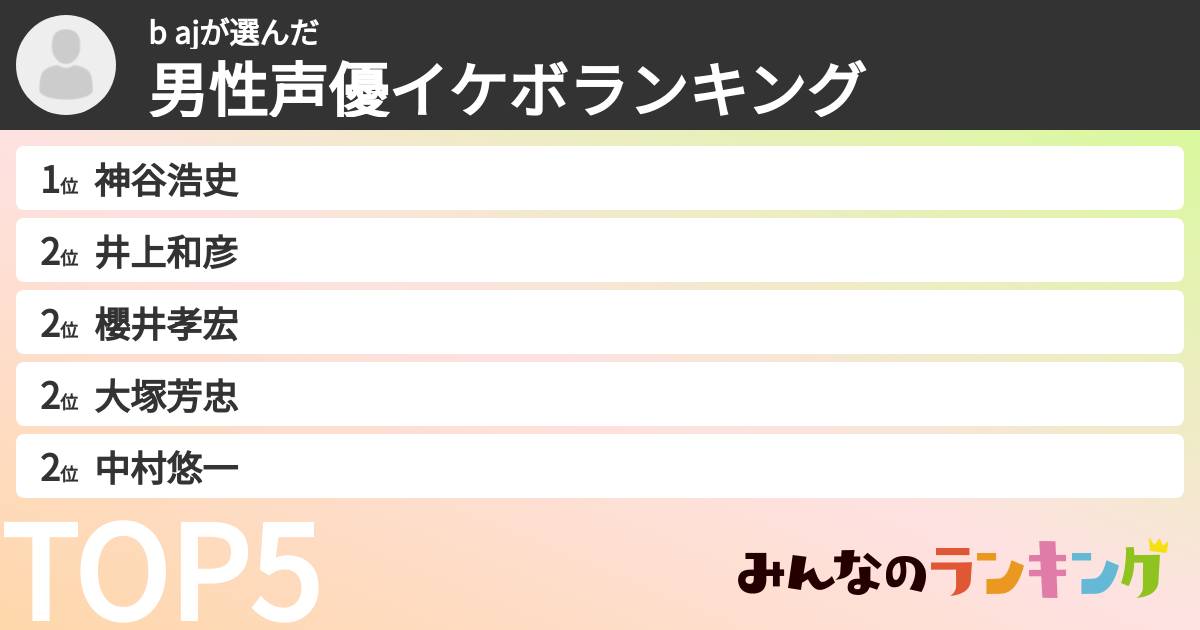 b ajが選んだ
男性声優イケボランキング

1位 神谷浩史
2位 井上和彦
2位 櫻井孝宏
2位 大塚芳忠
2位 中村悠一

TOP5

みんなのランキング